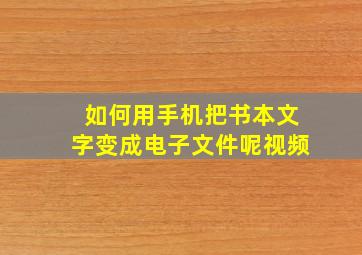 如何用手机把书本文字变成电子文件呢视频